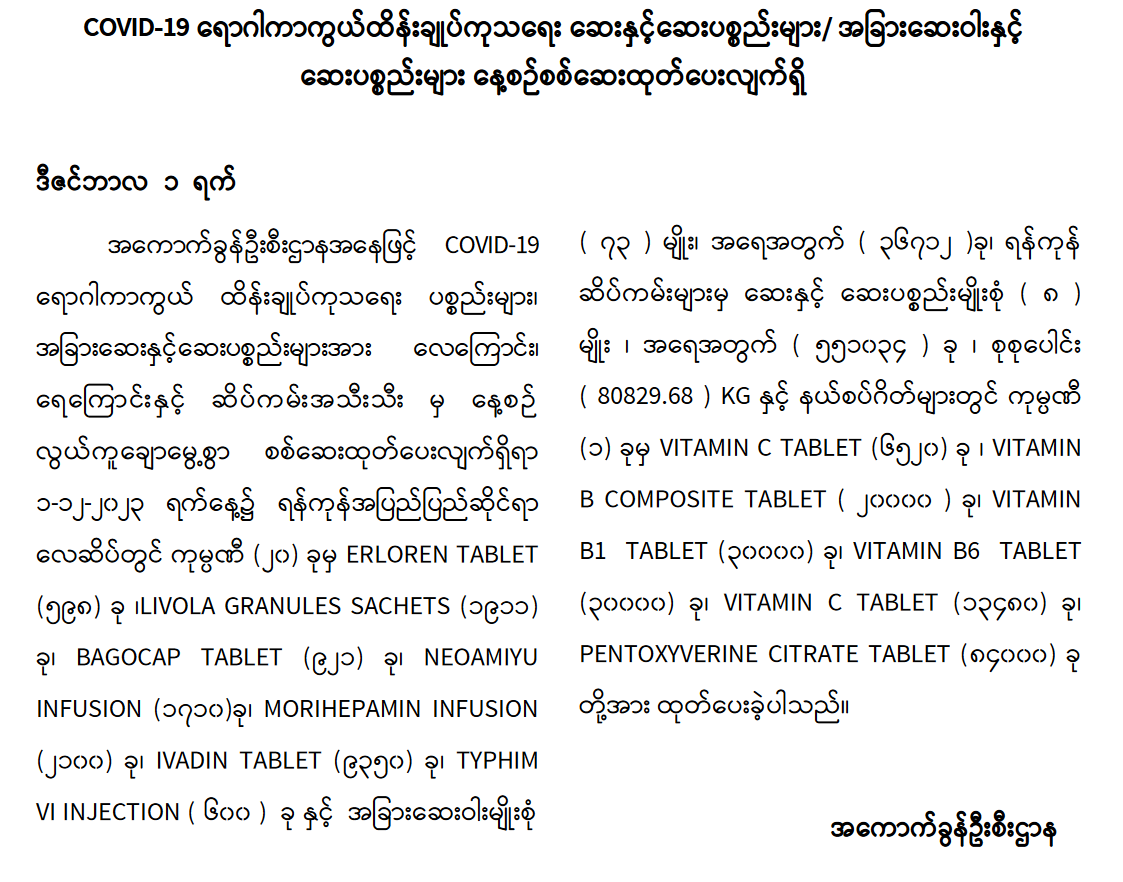 COVID-19 ရောဂါကာကွယ်ထိန်းချုပ်ကုသရေး ဆေးနှင့်ဆေးပစ္စည်းများ/ အခြားဆေးဝါးနှင့် ဆေးပစ္စည်းများ နေ့စဉ်စစ်ဆေးထုတ်ပေးလျက်ရှိ

ဒီဇင်ဘာလ ၁ ရက်

အကောက်ခွန်ဦးစီးဌာနအနေဖြင့် COVID-19 ရောဂါကာကွယ် ထိန်းချုပ်ကုသရေး ပစ္စည်းများ၊ အခြားဆေးနှင့်ဆေးပစ္စည်းများအား လေကြောင်း၊ ရေကြောင်းနှင့် ဆိပ်ကမ်းအသီးသီး မှ နေ့စဉ် လွယ်ကူချောမွေ့စွာ စစ်ဆေးထုတ်ပေးလျက်ရှိရာ ၁-၁၂-၂၀၂၃ ရက်နေ့၌ ရန်ကုန်အပြည်ပြည်ဆိုင်ရာ လေဆိပ်တွင် ကုမ္ပဏီ (၂၀) ခုမှ ERLOREN TABLET (၅၉၈) ခု ၊LIVOLA GRANULES SACHETS (၁၉၁၁) ခု၊ BAGOCAP TABLET (၉၂၁) ခု၊ NEOAMIYU INFUSION (၁၇၁၀)ခု၊ MORIHEPAMIN INFUSION (၂၁၀၀) ခု၊ IVADIN TABLET (၉၃၅၀) ခု၊ TYPHIM VI INJECTION ( ၆၀၀ ) ခု နှင့် အခြားဆေးဝါးမျိုးစုံ ( ၇၃ ) မျိုး၊ အရေအတွက် ( ၃၆၇၁၂ )ခု၊ ရန်ကုန် ဆိပ်ကမ်းများမှ ဆေးနှင့် ဆေးပစ္စည်းမျိုးစုံ ( ၈ ) မျိုး ၊ အရေအတွက် ( ၅၅၁၀၃၄ ) ခု ၊ စုစုပေါင်း ( 80829.68 ) KG နှင့် နယ်စပ်ဂိတ်များတွင် ကုမ္ပဏီ (၁) ခုမှ VITAMIN C TABLET (၆၅၂၀) ခု ၊ VITAMIN B COMPOSITE TABLET ( ၂၀၀၀၀ ) ခု၊ VITAMIN B1 TABLET (၃၀၀၀၀) ခု၊ VITAMIN B6 TABLET (၃၀၀၀၀) ခု၊ VITAMIN C TABLET (၁၃၄၈၀) ခု၊ PENTOXYVERINE CITRATE TABLET (၈၄၀၀၀) ခု တို့အား ထုတ်ပေးခဲ့ပါသည်။

အကောက်ခွန်ဦးစီးဌာန